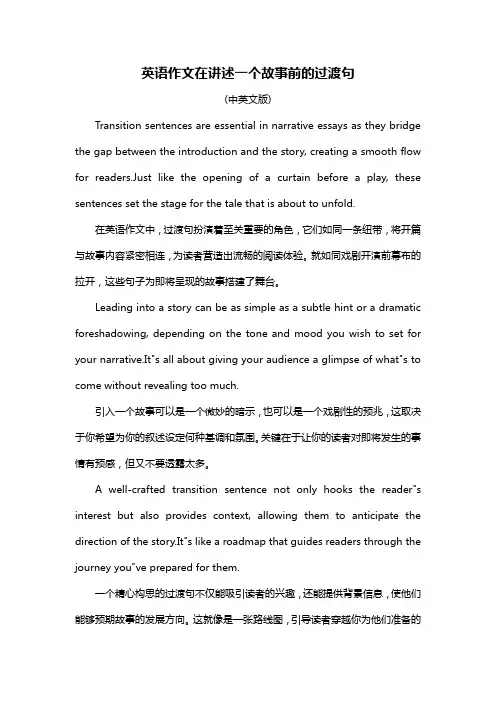 英语作文在讲述一个故事前的过渡句

(中英文版)

Transition sentences are essential in narrative essays as they bridge the gap between the introduction and the story, creating a smooth flow for readers.Just like the opening of a curtain before a play, these sentences set the stage for the tale that is about to unfold.

在英语作文中，过渡句扮演着至关重要的角色，它们如同一条纽带，将开篇与故事内容紧密相连，为读者营造出流畅的阅读体验。就如同戏剧开演前幕布的拉开，这些句子为即将呈现的故事搭建了舞台。

Leading into a story can be as simple as a subtle hint or a dramatic foreshadowing, depending on the tone and mood you wish to set for your narrative.It"s all about giving your audience a glimpse of what"s to come without revealing too much.

引入一个故事可以是一个微妙的暗示，也可以是一个戏剧性的预兆，这取决于你希望为你的叙述设定何种基调和氛围。关键在于让你的读者对即将发生的事情有预感，但又不要透露太多。

A well-crafted transition sentence not only hooks the reader"s interest but also provides context, allowing them to anticipate the direction of the story.It"s like a roadmap that guides readers through the journey you"ve prepared for them.

一个精心构思的过渡句不仅能吸引读者的兴趣，还能提供背景信息，使他们能够预期故事的发展方向。这就像是一张路线图，引导读者穿越你为他们准备的